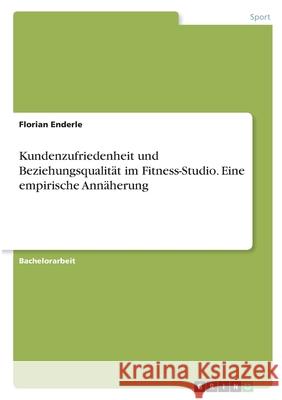 Sport

Florian Enderle

Kundenzufriedenheit und Beziehungsqualität im Fitness-Studio. Eine empirische Annäherung

Bachelorarbeit

Kraina Książek